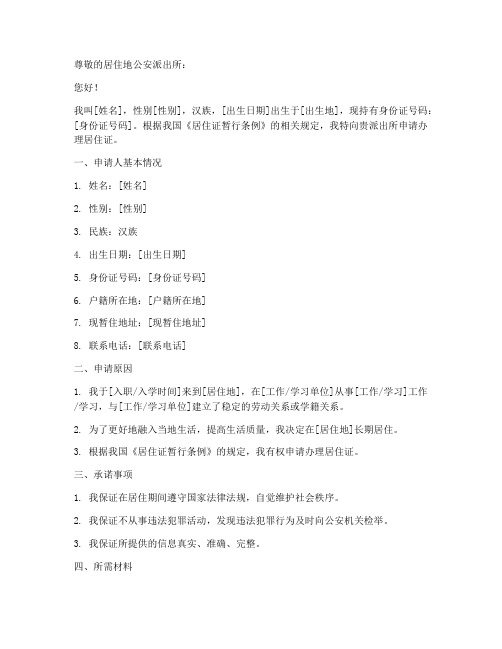 尊敬的居住地公安派出所：

您好！

我叫[姓名]，性别[性别]，汉族，[出生日期]出生于[出生地]，现持有身份证号码：[身份证号码]。根据我国《居住证暂行条例》的相关规定，我特向贵派出所申请办理居住证。

一、申请人基本情况

1. 姓名：[姓名]

2. 性别：[性别]

3. 民族：汉族

4. 出生日期：[出生日期]

5. 身份证号码：[身份证号码]

6. 户籍所在地：[户籍所在地]

7. 现暂住地址：[现暂住地址]

8. 联系电话：[联系电话]

二、申请原因

1. 我于[入职/入学时间]来到[居住地]，在[工作/学习单位]从事[工作/学习]工作/学习，与[工作/学习单位]建立了稳定的劳动关系或学籍关系。

2. 为了更好地融入当地生活，提高生活质量，我决定在[居住地]长期居住。

3. 根据我国《居住证暂行条例》的规定，我有权申请办理居住证。

三、承诺事项

1. 我保证在居住期间遵守国家法律法规，自觉维护社会秩序。

2. 我保证不从事违法犯罪活动，发现违法犯罪行为及时向公安机关检举。

3. 我保证所提供的信息真实、准确、完整。

四、所需材料